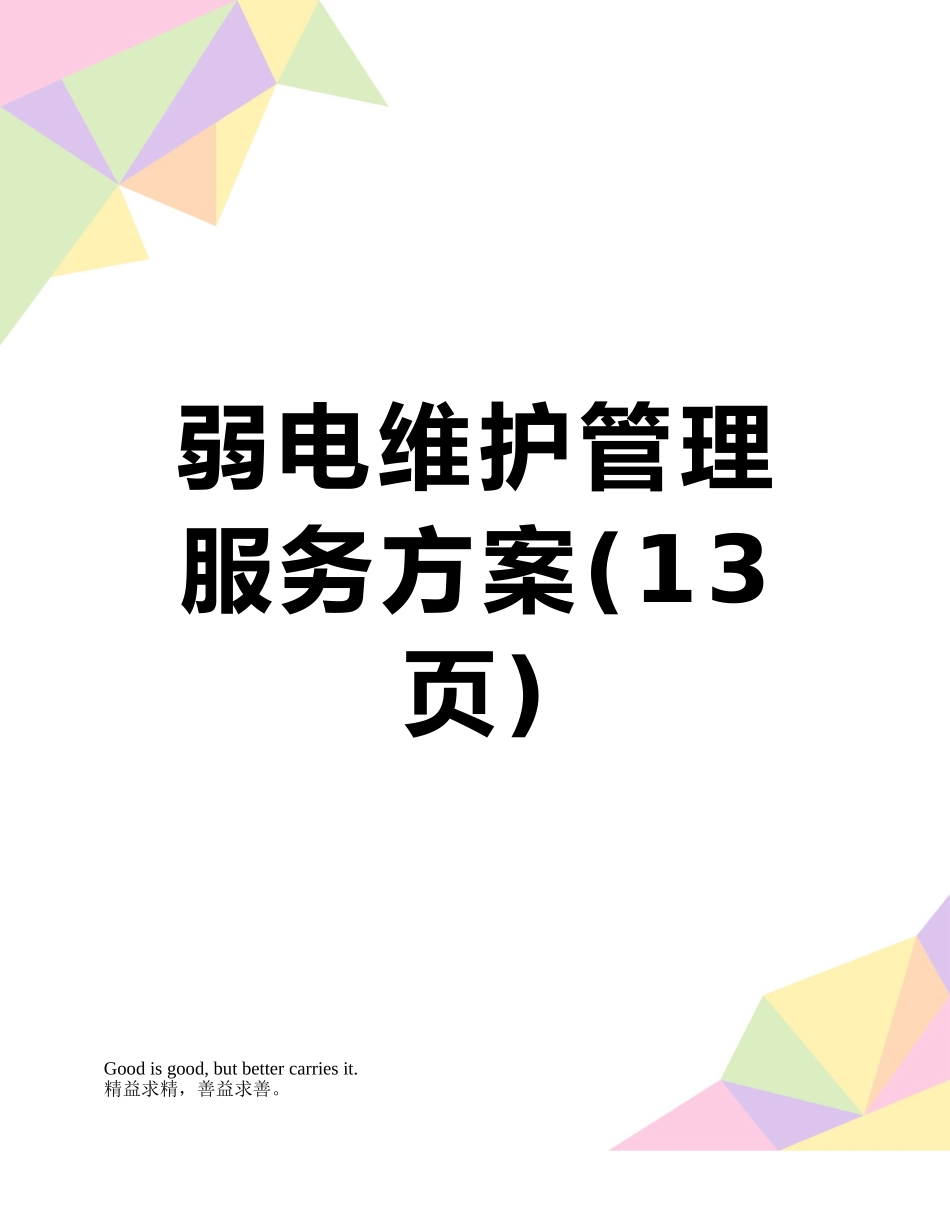 弱电维护管理服务方案(13页)

Good is good, but better carries it.
精益求精，善益求善。